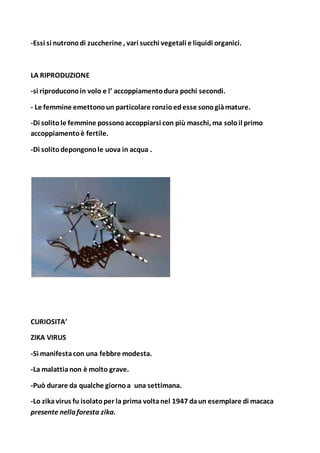 -Essi si nutrono di zuccherine , vari succhi vegetali e liquidi organici.

LA RIPRODUZIONE

-si riproducono in volo e l' accoppiamento dura pochi secondi.

- Le femmine emettono un particolare ronzio ed esse sono già mature.

-Di solito le femmine possono accoppiarsi con più maschi, ma solo il primo accoppiamento è fertile.

-Di solito depongono le uova in acqua .

CURIOSITA'

ZIKA VIRUS

-Si manifesta con una febbre modesta.

-La malattia non è molto grave.

-Può durare da qualche giorno a una settimana.

-Lo zika virus fu isolato per la prima volta nel 1947 da un esemplare di macaca presente nella foresta zika.